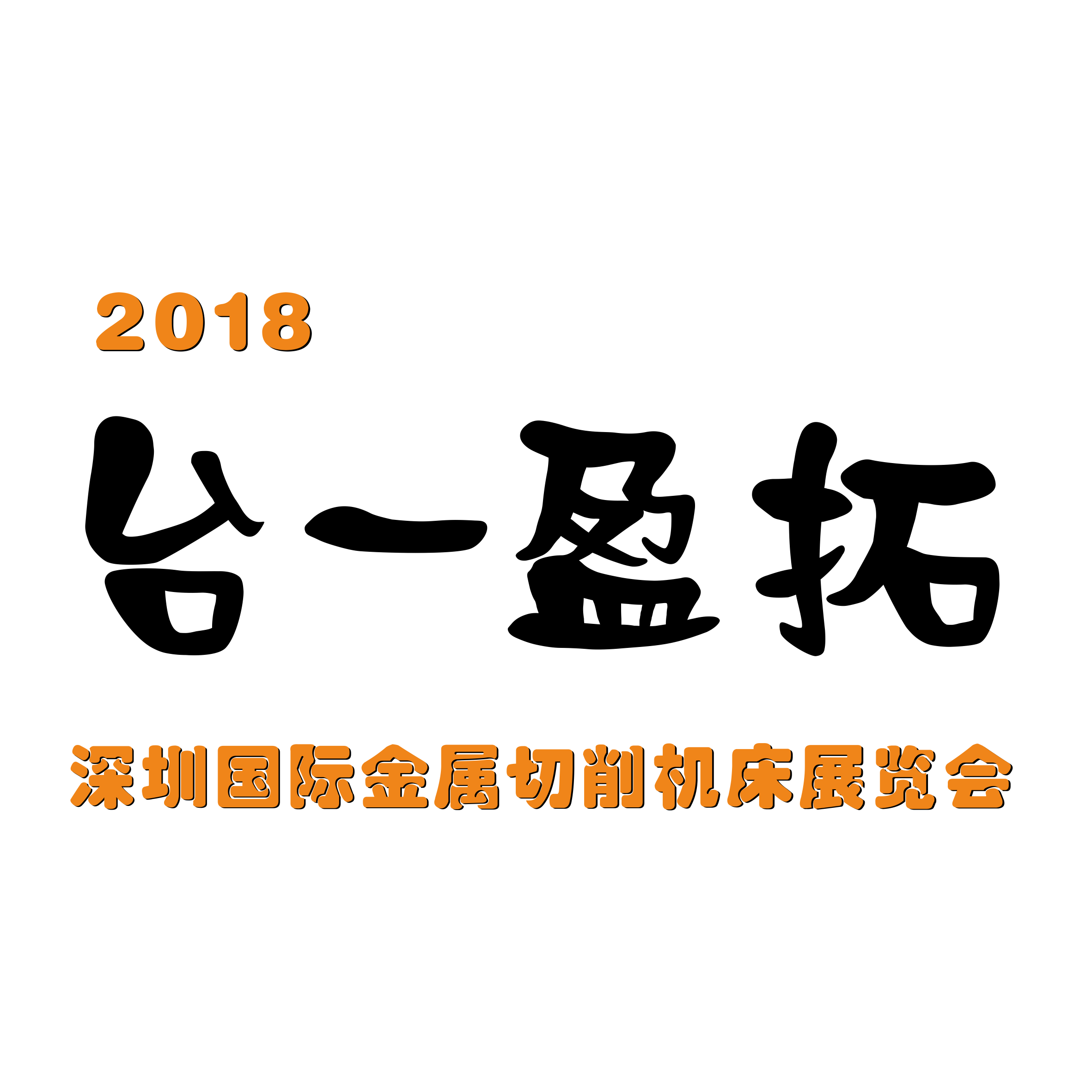 2018

台一盈拓

深圳国际金属切削机床展览会